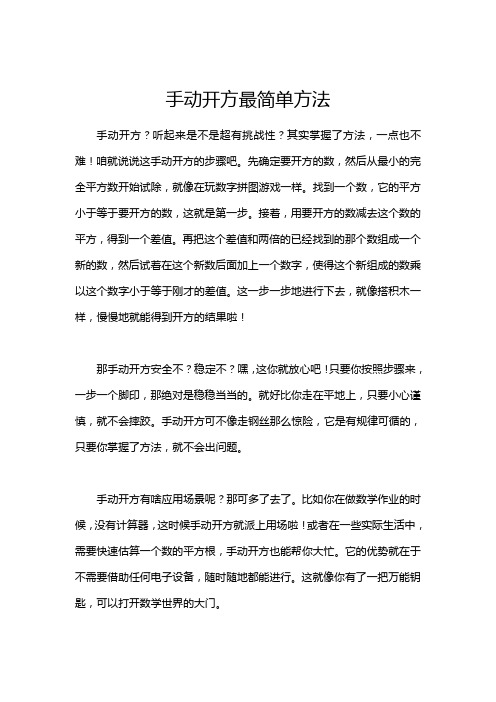 手动开方最简单方法

手动开方？听起来是不是超有挑战性？其实掌握了方法，一点也不难！咱就说说这手动开方的步骤吧。先确定要开方的数，然后从最小的完全平方数开始试除，就像在玩数字拼图游戏一样。找到一个数，它的平方小于等于要开方的数，这就是第一步。接着，用要开方的数减去这个数的平方，得到一个差值。再把这个差值和两倍的已经找到的那个数组成一个新的数，然后试着在这个新数后面加上一个数字，使得这个新组成的数乘以这个数字小于等于刚才的差值。这一步一步地进行下去，就像搭积木一样，慢慢地就能得到开方的结果啦！

那手动开方安全不？稳定不？嘿，这你就放心吧！只要你按照步骤来，一步一个脚印，那绝对是稳稳当当的。就好比你走在平地上，只要小心谨慎，就不会摔跤。手动开方可不像走钢丝那么惊险，它是有规律可循的，只要你掌握了方法，就不会出问题。

手动开方有啥应用场景呢？那可多了去了。比如你在做数学作业的时候，没有计算器，这时候手动开方就派上用场啦！或者在一些实际生活中，需要快速估算一个数的平方根，手动开方也能帮你大忙。它的优势就在于不需要借助任何电子设备，随时随地都能进行。这就像你有了一把万能钥匙，可以打开数学世界的大门。